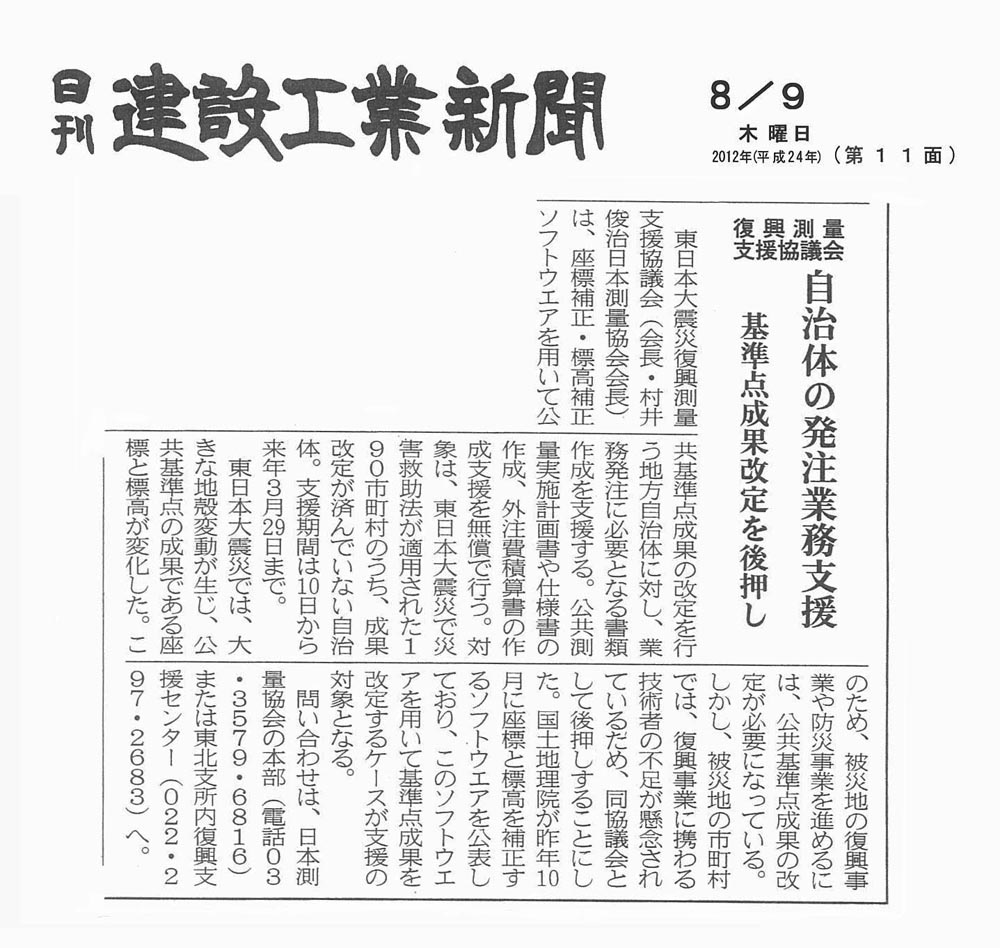 日刊 建設工業新聞

8／9
木曜日
2012年(平成24年)（第１１面）

復興測量支援協議会

自治体の発注業務支援

基準点成果改定を後押し

東日本大震災復興測量支援協議会（会長・村井俊治日本測量協会会長）は、座標補正・標高補正ソフトウエアを用いて公共基準点成果の改定を行う地方自治体に対し、業務発注に必要となる書類作成を支援する。公共測量実施計画書や仕様書の作成、外注費積算書の作成支援を無償で行う。対象は、東日本大震災で災害救助法が適用された190市町村のうち、成果改定が済んでいない自治体。支援期間は10日から来年3月29日まで。

東日本大震災では、大きな地殻変動が生じ、公共基準点の成果である座標と標高が変化した。このため、被災地の復興事業や防災事業を進めるには、公共基準点成果の改定が必要になっている。しかし、被災地の市町村では、復興事業に携わる技術者の不足が懸念されているため、同協議会として後押しすることにした。国土地理院が昨年10月に座標と標高を補正するソフトウエアを公表しており、このソフトウエアを用いて基準点成果を改定するケースが支援の対象となる。

問い合わせは、日本測量協会の本部（電話03・3579・6816）または東北支所内復興支援センター（022・297・2683）へ。